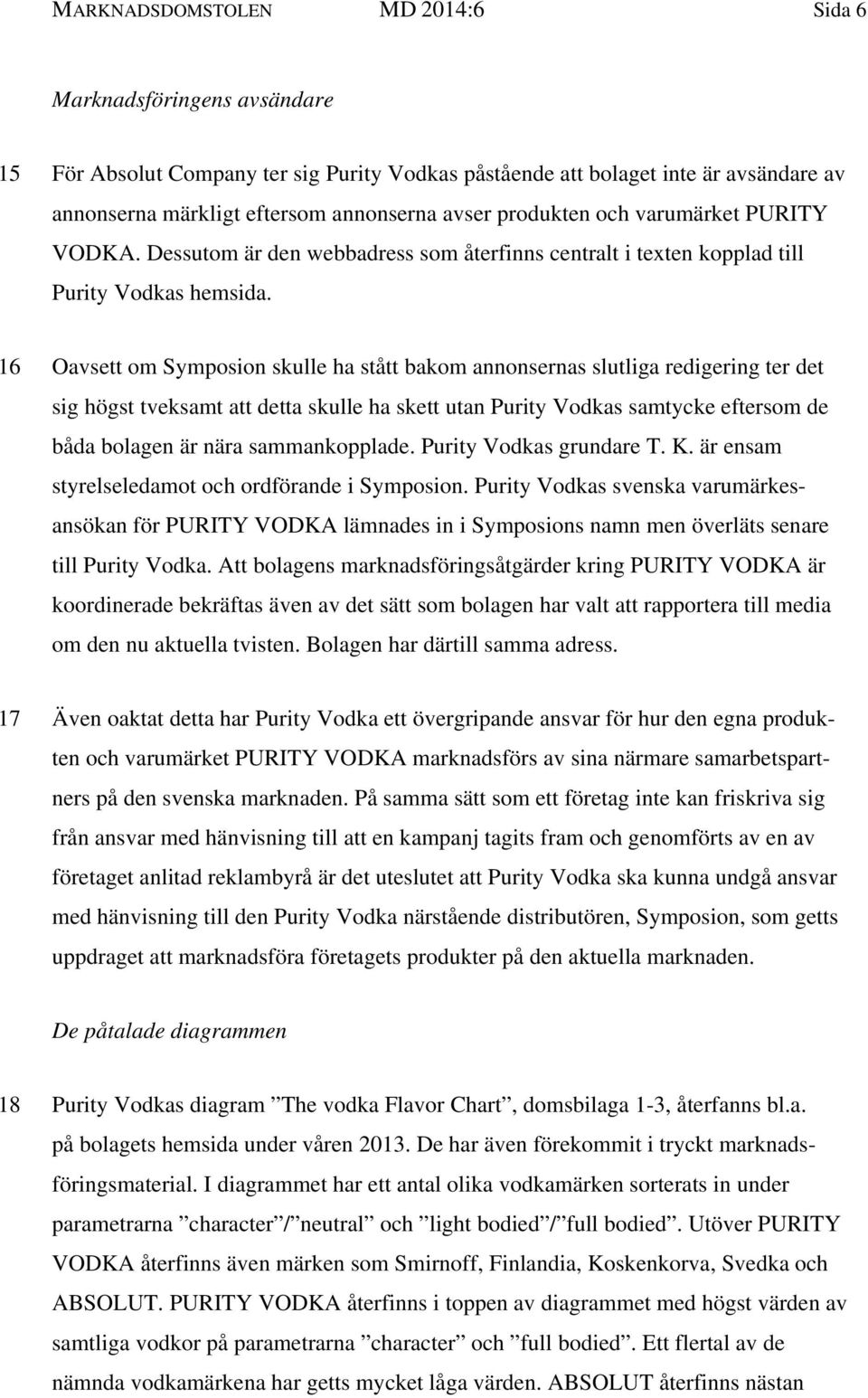 MARKNADSDOMSTOLEN MD 2014:6 Sida 6

Marknadsföringens avsändare

15 För Absolut Company ter sig Purity Vodkas påstående att bolaget inte är avsändare av annonserna märkligt eftersom annonserna avser produkten och varumärket PURITY VODKA. Dessutom är den webbadress som återfinns centralt i texten kopplad till Purity Vodkas hemsida.

16 Oavsett om Symposion skulle ha stått bakom annonsernas slutliga redigering ter det sig högst tveksamt att detta skulle ha skett utan Purity Vodkas samtycke eftersom de båda bolagen är nära sammankopplade. Purity Vodkas grundare T. K. är ensam styrelseledamot och ordförande i Symposion. Purity Vodkas svenska varumärkesansökan för PURITY VODKA lämnades in i Symposions namn men överläts senare till Purity Vodka. Att bolagens marknadsföringsåtgärder kring PURITY VODKA är koordinerade bekräftas även av det sätt som bolagen har valt att rapportera till media om den nu aktuella tvisten. Bolagen har därtill samma adress.

17 Även oaktat detta har Purity Vodka ett övergripande ansvar för hur den egna produkten och varumärket PURITY VODKA marknadsförs av sina närmare samarbetspartners på den svenska marknaden. På samma sätt som ett företag inte kan friskriva sig från ansvar med hänvisning till att en kampanj tagits fram och genomförts av en av företaget anlitad reklambyrå är det uteslutet att Purity Vodka ska kunna undgå ansvar med hänvisning till den Purity Vodka närstående distributören, Symposion, som getts uppdraget att marknadsföra företagets produkter på den aktuella marknaden.

De påtalade diagrammen

18 Purity Vodkas diagram ”The vodka Flavor Chart”, domsbilaga 1-3, återfanns bl.a. på bolagets hemsida under våren 2013. De har även förekommit i tryckt marknadsföringsmaterial. I diagrammet har ett antal olika vodkamärken sorterats in under parametrarna ”character”/”neutral” och ”light bodied”/”full bodied”. Utöver PURITY VODKA återfinns även märken som Smirnoff, Finlandia, Koskenkorva, Svedka och ABSOLUT. PURITY VODKA återfinns i toppen av diagrammet med högst värden av samtliga vodkor på parametrarna ”character” och ”full bodied”. Ett flertal av de nämnda vodkamärkena har getts mycket låga värden. ABSOLUT återfinns nästan